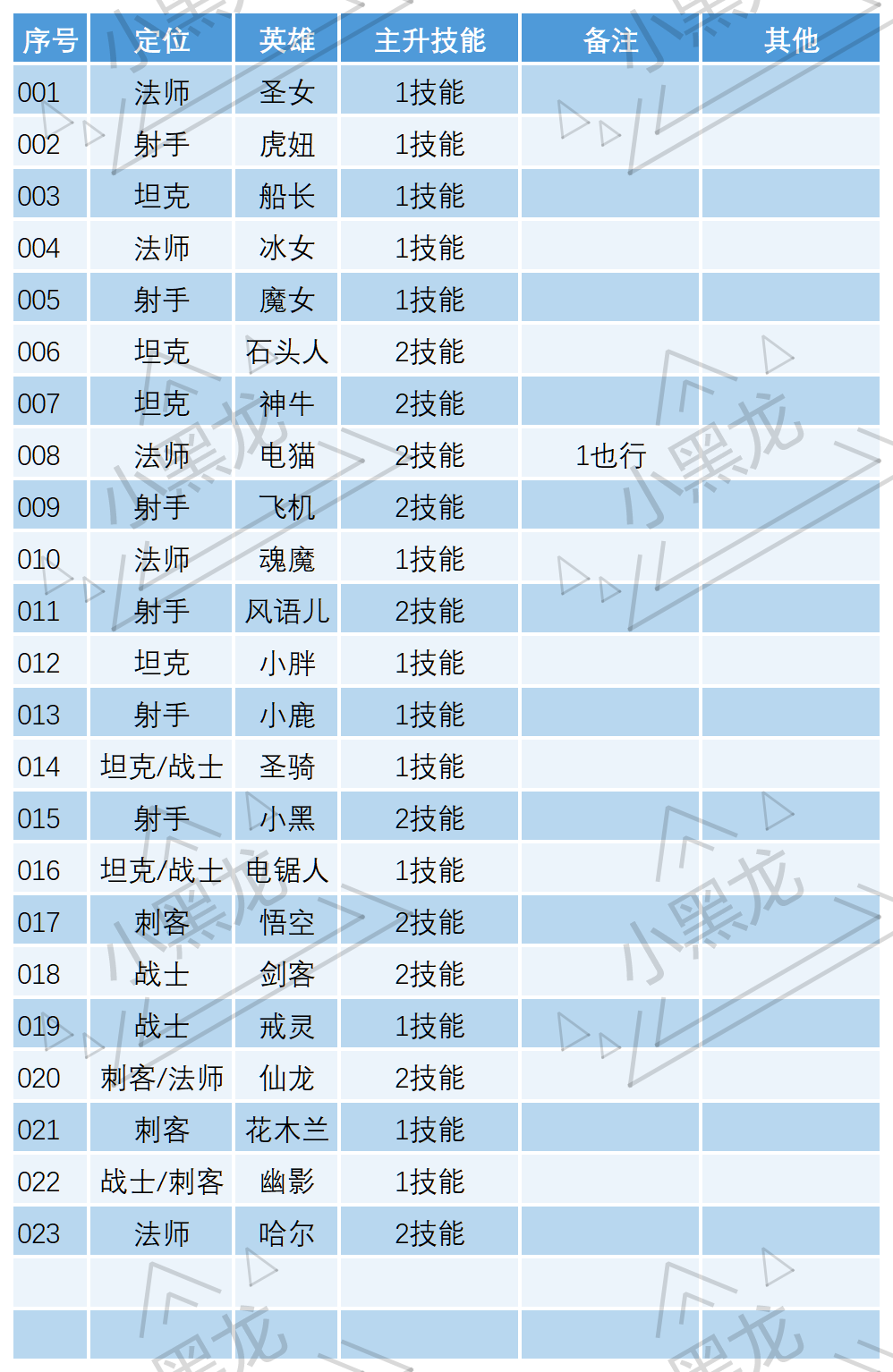 | 序号 | 定位 | 英雄 | 主升技能 | 备注 | 其他 |
|---|---|---|---|---|---|
| 001 | 法师 | 圣女 | 1技能 | | |
| 002 | 射手 | 虎妞 | 1技能 | | |
| 003 | 坦克 | 船长 | 1技能 | | |
| 004 | 法师 | 冰女 | 1技能 | | |
| 005 | 射手 | 魔女 | 1技能 | | |
| 006 | 坦克 | 石头人 | 2技能 | | |
| 007 | 坦克 | 神牛 | 2技能 | | |
| 008 | 法师 | 电猫 | 2技能 | 1也行 | |
| 009 | 射手 | 飞机 | 2技能 | | |
| 010 | 法师 | 魂魔 | 1技能 | | |
| 011 | 射手 | 风语儿 | 2技能 | | |
| 012 | 坦克 | 小胖 | 1技能 | | |
| 013 | 射手 | 小鹿 | 1技能 | | |
| 014 | 坦克/战士 | 圣骑 | 1技能 | | |
| 015 | 射手 | 小黑 | 2技能 | | |
| 016 | 坦克/战士 | 电锯人 | 1技能 | | |
| 017 | 刺客 | 悟空 | 2技能 | | |
| 018 | 战士 | 剑客 | 2技能 | | |
| 019 | 战士 | 戒灵 | 1技能 | | |
| 020 | 刺客/法师 | 仙龙 | 2技能 | | |
| 021 | 刺客 | 花木兰 | 1技能 | | |
| 022 | 战士/刺客 | 幽影 | 1技能 | | |
| 023 | 法师 | 哈尔 | 2技能 | | |
| | | | | | |
| | | | | | |

小黑龙